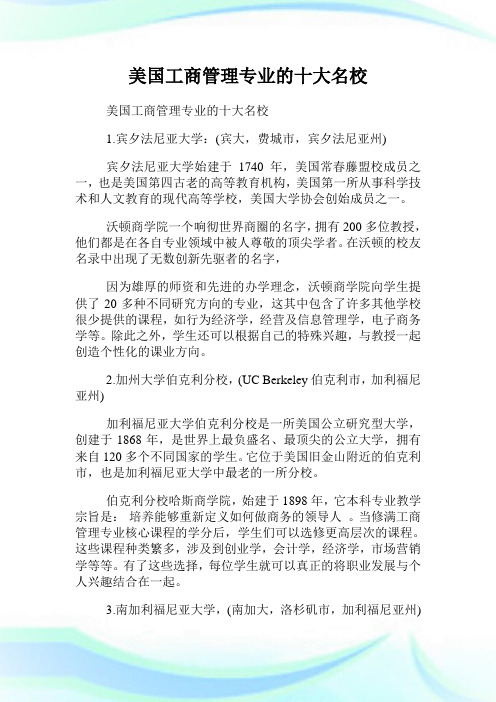 美国工商管理专业的十大名校

美国工商管理专业的十大名校

1.宾夕法尼亚大学：(宾大，费城市，宾夕法尼亚州)

宾夕法尼亚大学始建于 1740 年，美国常春藤盟校成员之一，也是美国第四古老的高等教育机构，美国第一所从事科学技术和人文教育的现代高等学校，美国大学协会创始成员之一。

沃顿商学院一个响彻世界商圈的名字，拥有 200 多位教授，他们都是在各自专业领域中被人尊敬的顶尖学者。在沃顿的校友名录中出现了无数创新先驱者的名字，

因为雄厚的师资和先进的办学理念，沃顿商学院向学生提供了 20 多种不同研究方向的专业，这其中包含了许多其他学校很少提供的课程，如行为经济学，经营及信息管理学，电子商务学等。除此之外，学生还可以根据自己的特殊兴趣，与教授一起创造个性化的课业方向。

2.加州大学伯克利分校，(UC Berkeley 伯克利市，加利福尼亚州)

加利福尼亚大学伯克利分校是一所美国公立研究型大学，创建于 1868 年，是世界上最负盛名、最顶尖的公立大学，拥有来自 120 多个不同国家的学生。它位于美国旧金山附近的伯克利市，也是加利福尼亚大学中最老的一所分校。

伯克利分校哈斯商学院，始建于 1898 年，它本科专业教学宗旨是： 培养能够重新定义如何做商务的领导人 。当修满工商管理专业核心课程的学分后，学生们可以选修更高层次的课程。这些课程种类繁多，涉及到创业学，会计学，经济学，市场营销学等等。有了这些选择，每位学生就可以真正的将职业发展与个人兴趣结合在一起。

3.南加利福尼亚大学，(南加大，洛杉矶市，加利福尼亚州)